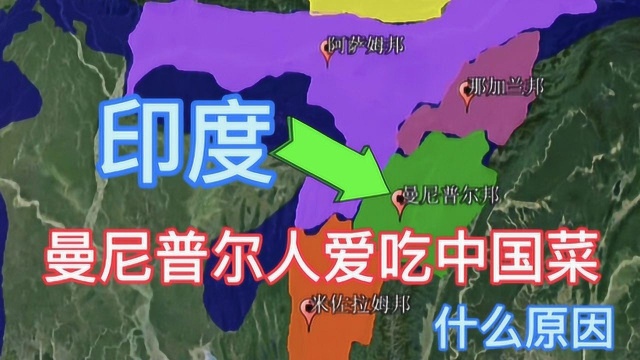 阿萨姆邦

那加兰邦

印度

曼尼普尔邦

曼尼普尔人爱吃中国菜

米佐拉姆邦

什么原因